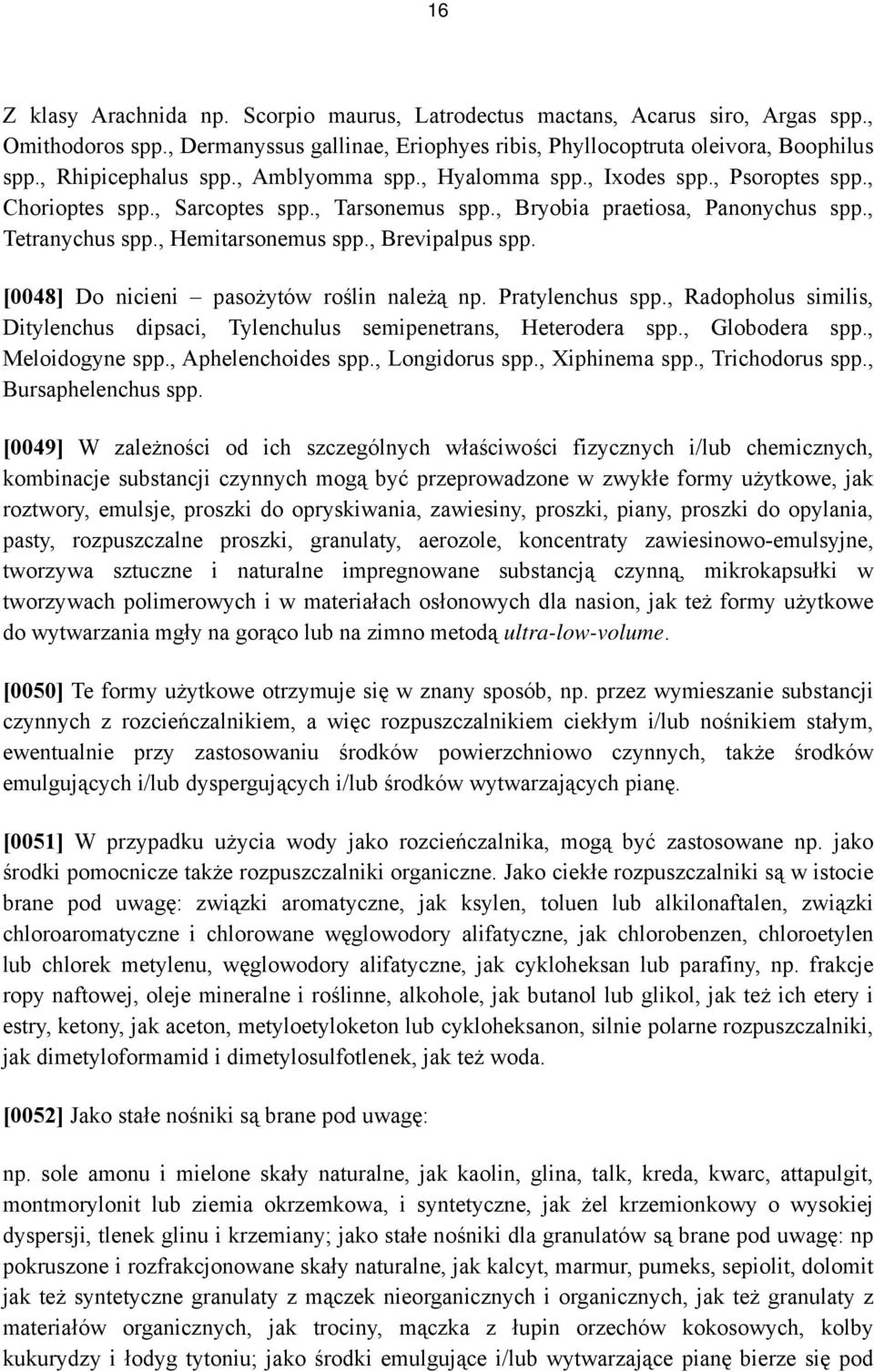 16

Z klasy Arachnida np. Scorpio maurus, Latrodectus mactans, Acarus siro, Argas spp., Omithodoros spp., Dermanyssus gallinae, Eriophyes ribis, Phyllocoptruta oleivora, Boophilus spp., Rhipicephalus spp., Amblyomma spp., Hyalomma spp., Ixodes spp., Psoroptes spp., Chorioptes spp., Sarcoptes spp., Tarsonemus spp., Bryobia praetiosa, Panonychus spp., Tetranychus spp., Hemitarsonemus spp., Brevipalpus spp.

[0048] Do nicieni – pasożytów roślin należą np. Pratylenchus spp., Radopholus similis, Ditylenchus dipsaci, Tylenchulus semipenetrans, Heterodera spp., Globodera spp., Meloidogyne spp., Aphelenchoides spp., Longidorus spp., Xiphinema spp., Trichodorus spp., Bursaphelenchus spp.

[0049] W zależności od ich szczególnych właściwości fizycznych i/lub chemicznych, kombinacje substancji czynnych mogą być przeprowadzone w zwykłe formy użytkowe, jak roztwory, emulsje, proszki do opryskiwania, zawiesiny, proszki, piany, proszki do opylania, pasty, rozpuszczalne proszki, granulaty, aerozole, koncentraty zawiesinowo-emulsyjne, tworzywa sztuczne i naturalne impregnowane substancją czynną, mikrokapsułki w tworzywach polimerowych i w materiałach osłonowych dla nasion, jak też formy użytkowe do wytwarzania mgły na gorąco lub na zimno metodą ultra-low-volume.

[0050] Te formy użytkowe otrzymuje się w znany sposób, np. przez wymieszanie substancji czynnych z rozcieńczalnikiem, a więc rozpuszczalnikiem ciekłym i/lub nośnikiem stałym, ewentualnie przy zastosowaniu środków powierzchniowo czynnych, także środków emulgujących i/lub dyspergujących i/lub środków wytwarzających pianę.

[0051] W przypadku użycia wody jako rozcieńczalnika, mogą być zastosowane np. jako środki pomocnicze także rozpuszczalniki organiczne. Jako ciekłe rozpuszczalniki są w istocie brane pod uwagę: związki aromatyczne, jak ksylen, toluen lub alkilonaftalen, związki chloroaromatyczne i chlorowane węglowodory alifatyczne, jak chlorobenzen, chloroetylen lub chlorek metylenu, węglowodory alifatyczne, jak cykloheksan lub parafiny, np. frakcje ropy naftowej, oleje mineralne i roślinne, alkohole, jak butanol lub glikol, jak też ich etery i estry, ketony, jak aceton, metyloetyloketon lub cykloheksanon, silnie polarne rozpuszczalniki, jak dimetyloformamid i dimetylosulfotlenek, jak też woda.

[0052] Jako stałe nośniki są brane pod uwagę:

np. sole amonu i mielone skały naturalne, jak kaolin, glina, talk, kreda, kwarc, attapulgit, montmorylonit lub ziemia okrzemkowa, i syntetyczne, jak żel krzemionkowy o wysokiej dyspersji, tlenek glinu i krzemiany; jako stałe nośniki dla granulatów są brane pod uwagę: np pokruszone i rozfrakcjonowane skały naturalne, jak kalcyt, marmur, pumeks, sepiolit, dolomit jak też syntetyczne granulaty z mączek nieorganicznych i organicznych, jak też granulaty z materiałów organicznych, jak trociny, mączka z łupin orzechów kokosowych, kolby kukurydzy i łodyg tytoniu; jako środki emulgujące i/lub wytwarzające pianę bierze się pod